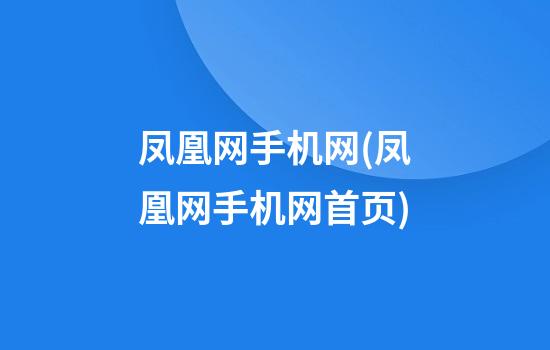 凤凰网手机网(凤凰网手机网首页)